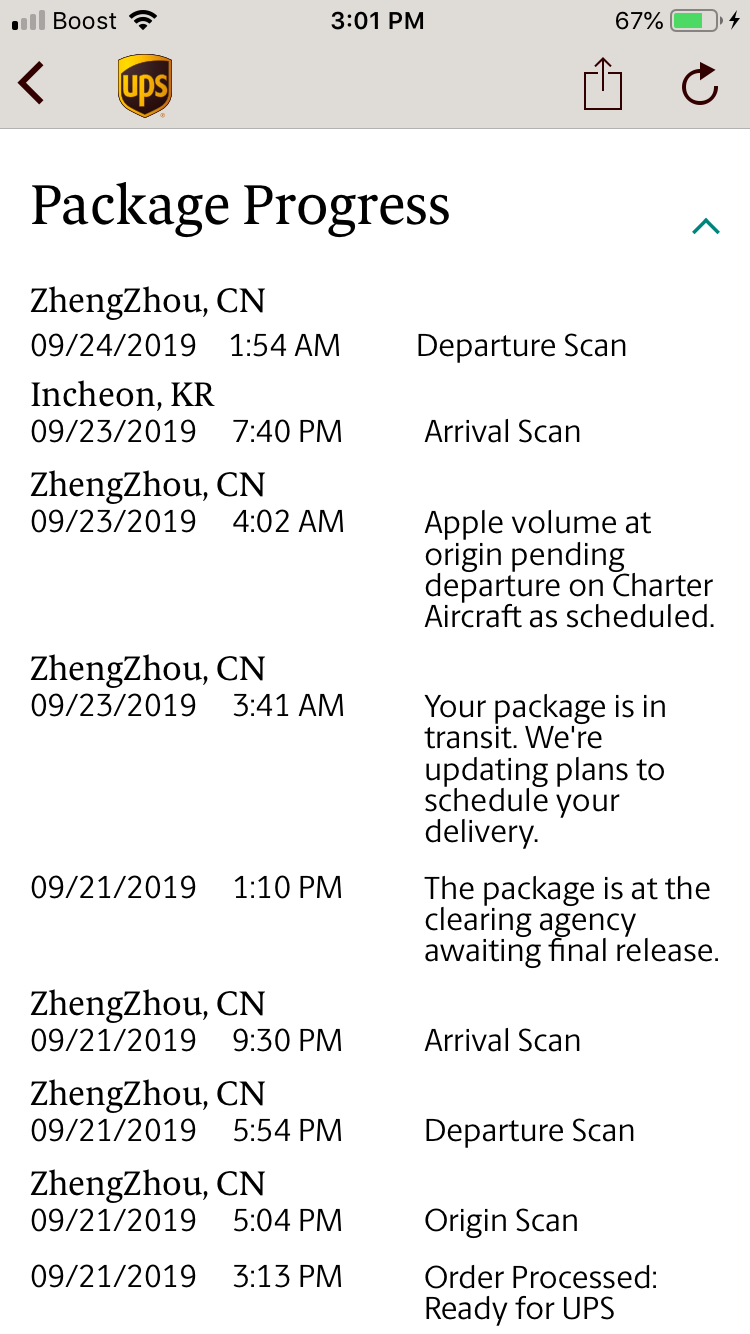 Boost 3:01 PM 67%

ups

Package Progress

ZhengZhou, CN
09/24/2019 1:54 AM Departure Scan

Incheon, KR
09/23/2019 7:40 PM Arrival Scan

ZhengZhou, CN
09/23/2019 4:02 AM Apple volume at origin pending departure on Charter Aircraft as scheduled.

ZhengZhou, CN
09/23/2019 3:41 AM Your package is in transit. We're updating plans to schedule your delivery.

09/21/2019 1:10 PM The package is at the clearing agency awaiting final release.

ZhengZhou, CN
09/21/2019 9:30 PM Arrival Scan

ZhengZhou, CN
09/21/2019 5:54 PM Departure Scan

ZhengZhou, CN
09/21/2019 5:04 PM Origin Scan

09/21/2019 3:13 PM Order Processed: Ready for UPS